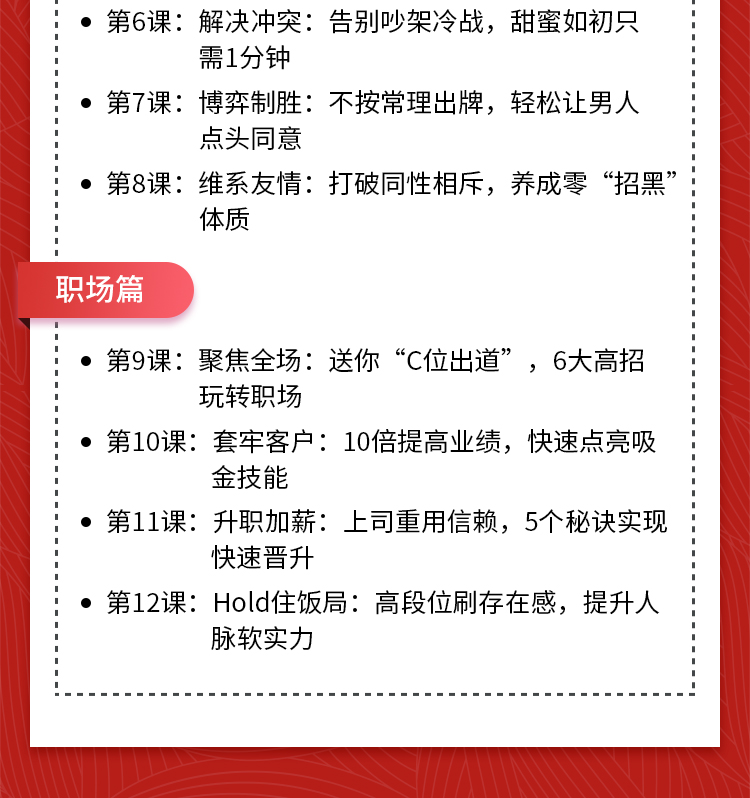 • 第6课：解决冲突：告别吵架冷战，甜蜜如初只需1分钟

• 第7课：博弈制胜：不按常理出牌，轻松让男人点头同意

• 第8课：维系友情：打破同性相斥，养成零“招黑”体质

职场篇

• 第9课：聚焦全场：送你“C位出道”，6大高招玩转职场

• 第10课：套牢客户：10倍提高业绩，快速点亮吸金技能

• 第11课：升职加薪：上司重用信赖，5个秘诀实现快速晋升

• 第12课：Hold住饭局：高段位刷存在感，提升人脉软实力